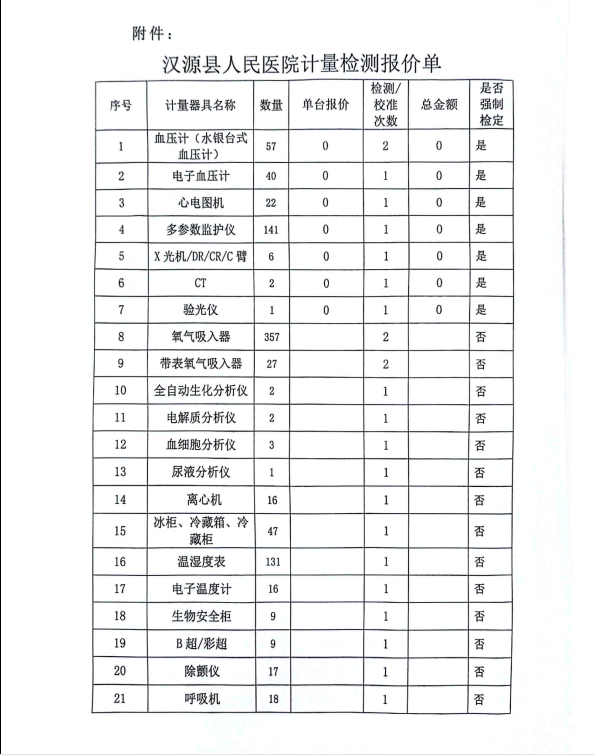 附件：

汉源县人民医院计量检测报价单

| 序号 | 计量器具名称 | 数量 | 单台报价 | 检测/校准次数 | 总金额 | 是否强制检定 |
|---|---|---|---|---|---|---|
| 1 | 血压计（水银台式血压计） | 57 | 0 | 2 | 0 | 是 |
| 2 | 电子血压计 | 40 | 0 | 1 | 0 | 是 |
| 3 | 心电图机 | 22 | 0 | 1 | 0 | 是 |
| 4 | 多参数监护仪 | 141 | 0 | 1 | 0 | 是 |
| 5 | X光机/DR/CR/C臂 | 6 | 0 | 1 | 0 | 是 |
| 6 | CT | 2 | 0 | 1 | 0 | 是 |
| 7 | 验光仪 | 1 | 0 | 1 | 0 | 是 |
| 8 | 氧气吸入器 | 357 |  | 2 |  | 否 |
| 9 | 带表氧气吸入器 | 27 |  | 2 |  | 否 |
| 10 | 全自动生化分析仪 | 2 |  | 1 |  | 否 |
| 11 | 电解质分析仪 | 2 |  | 1 |  | 否 |
| 12 | 血细胞分析仪 | 3 |  | 1 |  | 否 |
| 13 | 尿液分析仪 | 1 |  | 1 |  | 否 |
| 14 | 离心机 | 16 |  | 1 |  | 否 |
| 15 | 冰柜、冷藏箱、冷藏柜 | 47 |  | 1 |  | 否 |
| 16 | 温湿度表 | 131 |  | 1 |  | 否 |
| 17 | 电子温度计 | 16 |  | 1 |  | 否 |
| 18 | 生物安全柜 | 9 |  | 1 |  | 否 |
| 19 | B超/彩超 | 9 |  | 1 |  | 否 |
| 20 | 除颤仪 | 17 |  | 1 |  | 否 |
| 21 | 呼吸机 | 18 |  | 1 |  | 否 |